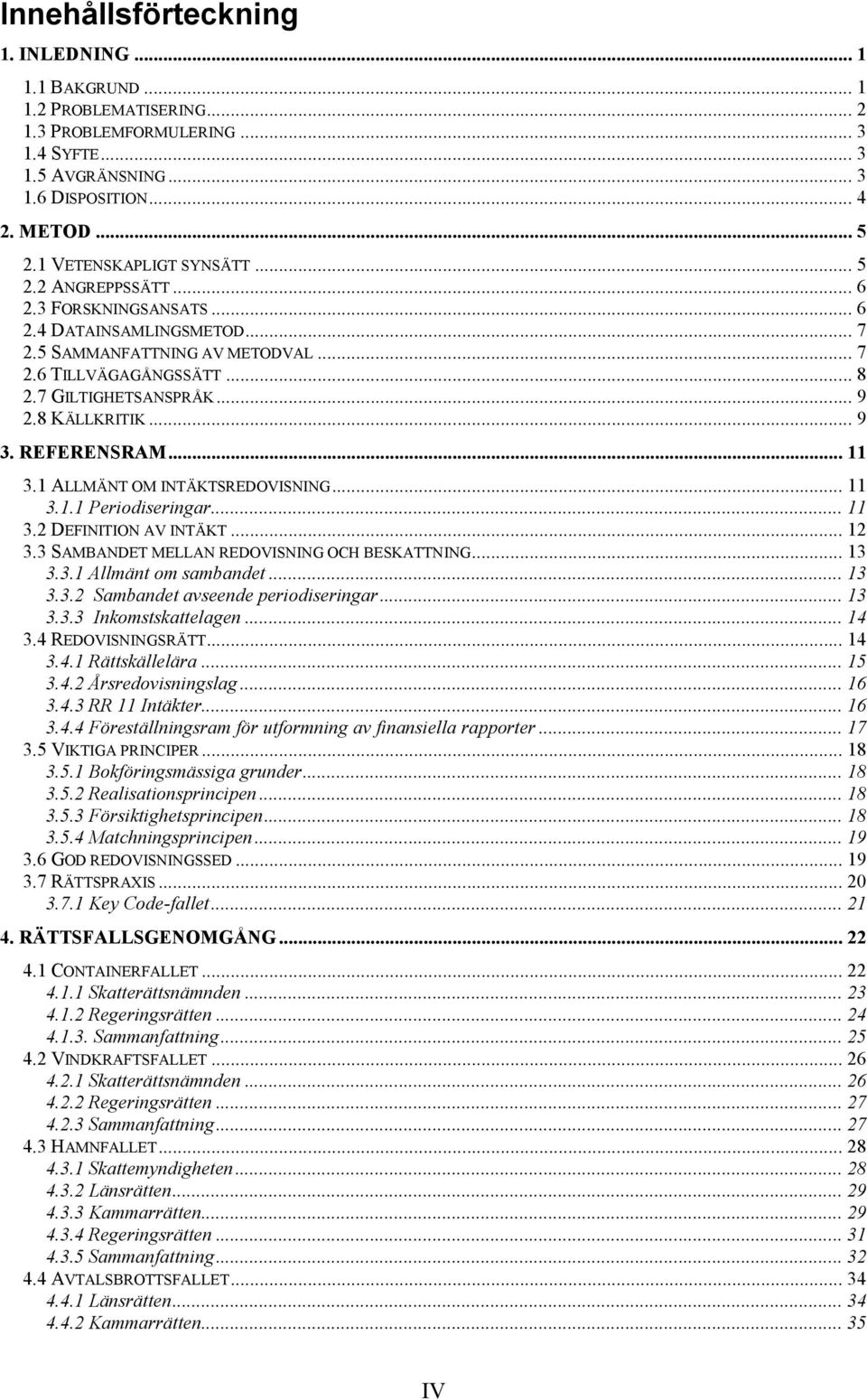 Innehållsförteckning

1. INLEDNING ... 1

1.1 BAKGRUND ... 1
1.2 PROBLEMATISERING ... 2
1.3 PROBLEMFORMULERING ... 3
1.4 SYFTE ... 3
1.5 AVGRÄNSNING ... 3
1.6 DISPOSITION ... 4

2. METOD ... 5

2.1 VETENSKAPLIGT SYNSÄTT ... 5
2.2 ANGREPPSSÄTT ... 6
2.3 FORSKNINGSANSATS ... 6
2.4 DATAINSAMLINGSMETOD ... 7
2.5 SAMMANFATTNING AV METODVAL ... 7
2.6 TILLVÄGAGÅNGSSÄTT ... 8
2.7 GILTIGHETSANSPRÅK ... 9
2.8 KÄLLKRITIK ... 9

3. REFERENSRAM ... 11

3.1 ALLMÄNT OM INTÄKTSREDOVISNING ... 11
3.1.1 Periodiseringar ... 11
3.2 DEFINITION AV INTÄKT ... 12
3.3 SAMBANDET MELLAN REDOVISNING OCH BESKATTNING ... 13
3.3.1 Allmänt om sambandet ... 13
3.3.2 Sambandet avseende periodiseringar ... 13
3.3.3 Inkomstskattelagen ... 14
3.4 REDOVISNINGSRÄTT ... 14
3.4.1 Rättskällelära ... 15
3.4.2 Årsredovisningslag ... 16
3.4.3 RR 11 Intäkter ... 16
3.4.4 Föreställningsram för utformning av finansiella rapporter ... 17
3.5 VIKTIGA PRINCIPER ... 18
3.5.1 Bokföringsmässiga grunder ... 18
3.5.2 Realisationsprincipen ... 18
3.5.3 Försiktighetsprincipen ... 18
3.5.4 Matchningsprincipen ... 19
3.6 GOD REDOVISNINGSSED ... 19
3.7 RÄTTSPRAXIS ... 20
3.7.1 Key Code-fallet ... 21

4. RÄTTSFALLSGENOMGÅNG ... 22

4.1 CONTAINERFALLET ... 22
4.1.1 Skatterättsnämnden ... 23
4.1.2 Regeringsrätten ... 24
4.1.3. Sammanfattning ... 25
4.2 VINDKRAFTSFALLET ... 26
4.2.1 Skatterättsnämnden ... 26
4.2.2 Regeringsrätten ... 27
4.2.3 Sammanfattning ... 27
4.3 HAMNFALLET ... 28
4.3.1 Skattemyndigheten ... 28
4.3.2 Länsrätten ... 29
4.3.3 Kammarrätten ... 29
4.3.4 Regeringsrätten ... 31
4.3.5 Sammanfattning ... 32
4.4 AVTALSBROTTSFALLET ... 34
4.4.1 Länsrätten ... 34
4.4.2 Kammarrätten ... 35

IV